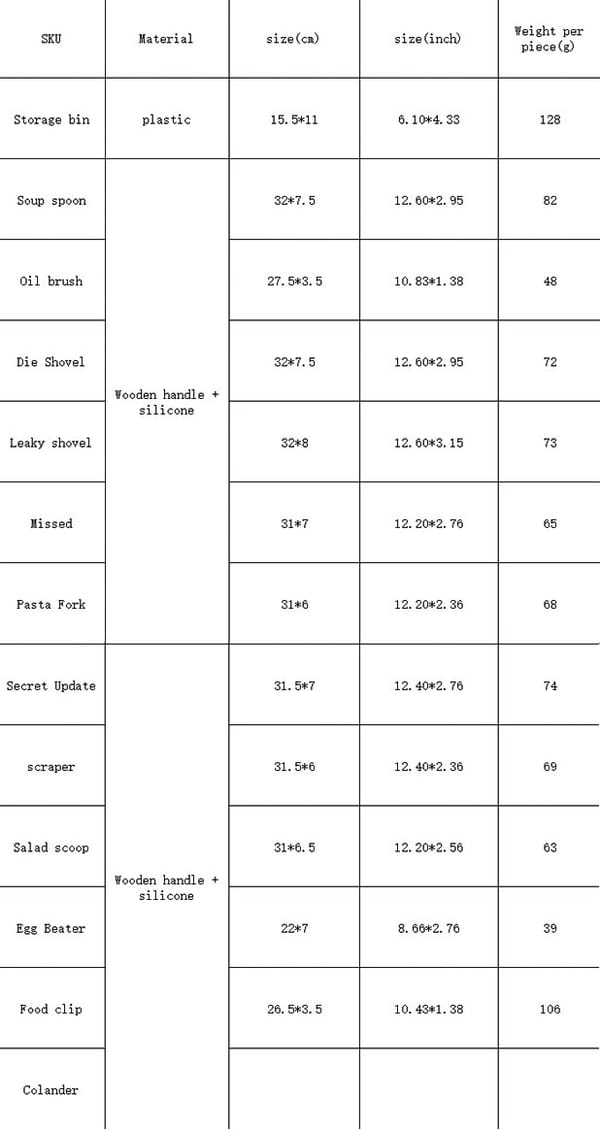 | SKU | Material | size(cm) | size(inch) | Weight per piece(g) |
|---|---|---|---|---|
| Storage bin | plastic | 15.5*11 | 6.10*4.33 | 128 |
| Soup spoon | Wooden handle + silicone | 32*7.5 | 12.60*2.95 | 82 |
| Oil brush | | 27.5*3.5 | 10.83*1.38 | 48 |
| Die Shovel | | 32*7.5 | 12.60*2.95 | 72 |
| Leaky shovel | | 32*8 | 12.60*3.15 | 73 |
| Missed | | 31*7 | 12.20*2.76 | 65 |
| Pasta Fork | | 31*6 | 12.20*2.36 | 68 |
| Secret Update | Wooden handle + silicone | 31.5*7 | 12.40*2.76 | 74 |
| scraper | | 31.5*6 | 12.40*2.36 | 69 |
| Salad scoop | | 31*6.5 | 12.20*2.56 | 63 |
| Egg Beater | | 22*7 | 8.66*2.76 | 39 |
| Food clip | | 26.5*3.5 | 10.43*1.38 | 106 |
| Colander | | | | |